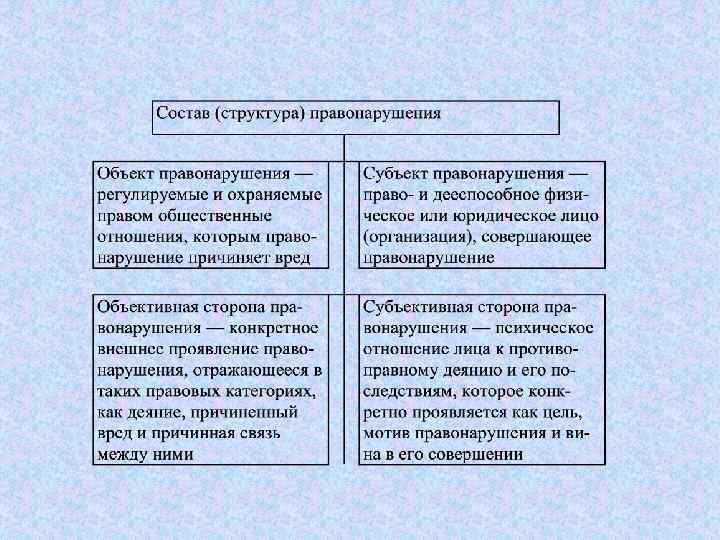 Состав (структура) правонарушения

Объект правонарушения — регулируемые и охраняемые правом общественные отношения, которым правонарушение причиняет вред

Субъект правонарушения — право- и дееспособное физическое или юридическое лицо (организация), совершающее правонарушение

Объективная сторона правонарушения — конкретное внешнее проявление правонарушения, отражающееся в таких правовых категориях, как деяние, причиненный вред и причинная связь между ними

Субъективная сторона правонарушения — психическое отношение лица к противоправному деянию и его последствиям, которое конкретно проявляется как цель, мотив правонарушения и вина в его совершении